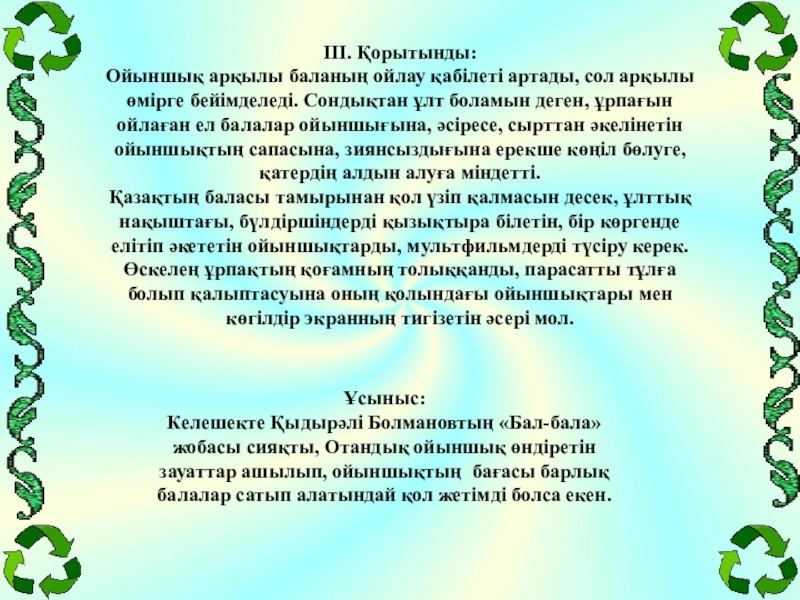 ІІІ. Қорытынды:
Ойыншық арқылы баланың ойлау қабілеті артады, сол арқылы өмірге бейімделеді. Сондықтан ұлт боламын деген, ұрпағын ойлаған ел балалар ойыншығына, әсіресе, сырттан әкелінетін ойыншықтың сапасына, зиянсыздығына ерекше көңіл бөлуге, қатердің алдын алуға міндетті.
Қазақтың баласы тамырынан қол үзіп қалмасын десек, ұлттық нақыштағы, бүлдіршіндерді қызықтыра білетін, бір көргенде елітіп әкететін ойыншықтарды, мультфильмдерді түсіру керек. Өскелең ұрпақтың қоғамның толыққанды, парасатты тұлға болып қалыптасуына оның қолындағы ойыншықтары мен көгілдір экранның тигізетін әсері мол.

Ұсыныс:
Келешекте Қыдырәлі Болмановтың «Бал-бала» жобасы сияқты, Отандық ойыншық өндіретін зауаттар ашылып, ойыншықтың бағасы барлық балалар сатып алатындай қол жетімді болса екен.